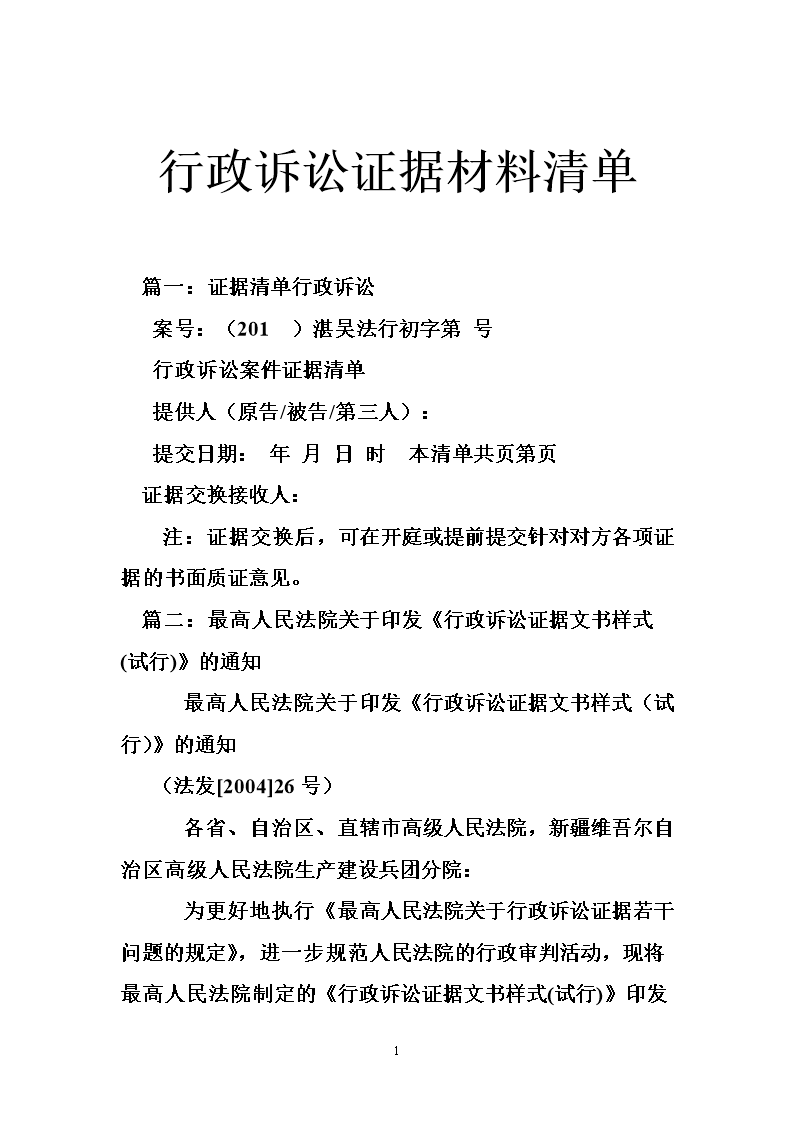 行政诉讼证据材料清单

篇一：证据清单行政诉讼

案号：（201　）湛吴法行初字第　号

行政诉讼案件证据清单

提供人（原告/被告/第三人）：

提交日期：　年　月　日　时　本清单共页第页

证据交换接收人：

注：证据交换后，可在开庭或提前提交针对对方各项证据的书面质证意见。

篇二：最高人民法院关于印发《行政诉讼证据文书样式(试行)》的通知

最高人民法院关于印发《行政诉讼证据文书样式（试行)》的通知

（法发[2004]26 号）

各省、自治区、直辖市高级人民法院，新疆维吾尔自治区高级人民法院生产建设兵团分院：

为更好地执行《最高人民法院关于行政诉讼证据若干问题的规定》，进一步规范人民法院的行政审判活动，现将最高人民法院制定的《行政诉讼证据文书样式(试行)》印发

1